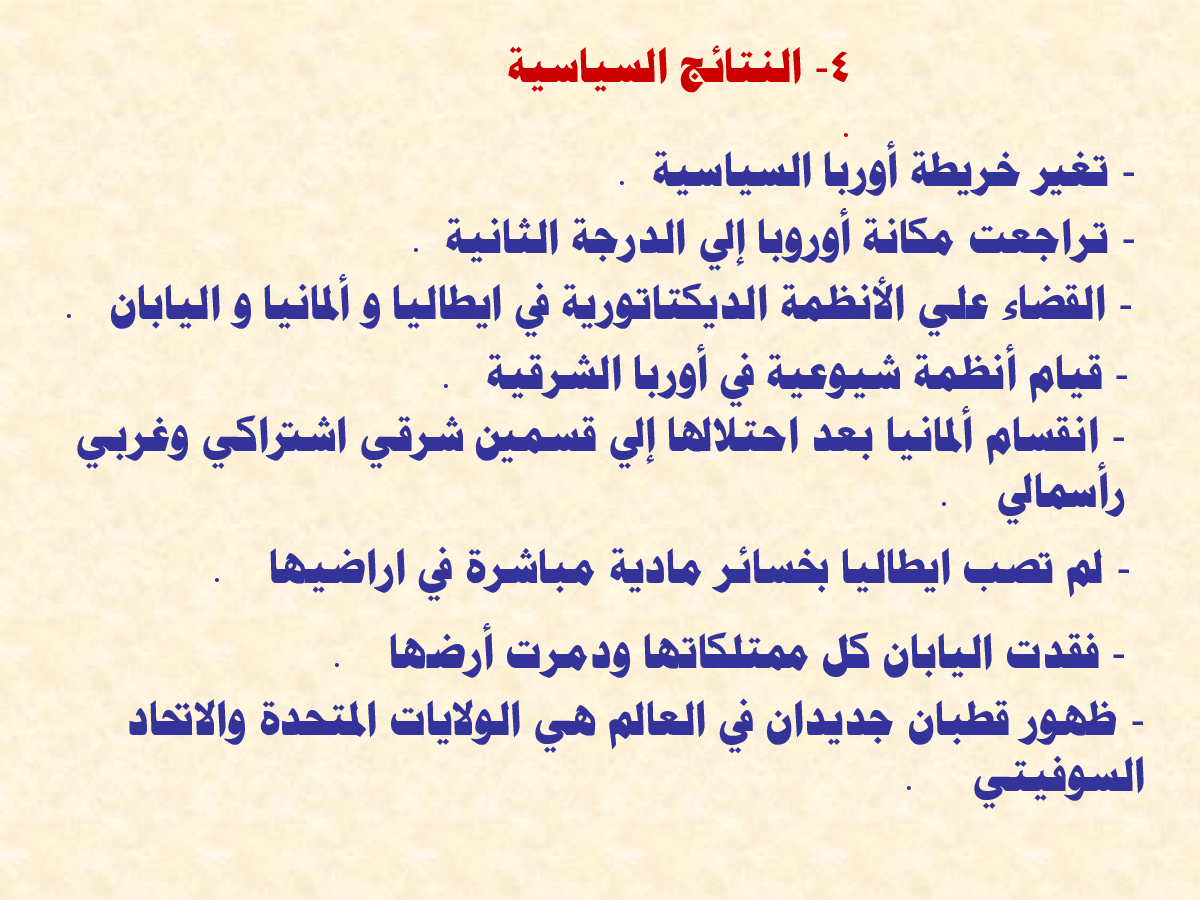 ٤- النتائج السياسية

.

- تغير خريطة أوربا السياسية .

- تراجعت مكانة أوروبا إلي الدرجة الثانية .

- القضاء علي الأنظمة الديكتاتورية في ايطاليا و ألمانيا و اليابان .

- قيام أنظمة شيوعية في أوربا الشرقية .

- انقسام ألمانيا بعد احتلالها إلي قسمين شرقي اشتراكي وغربي رأسمالي .

- لم تصب ايطاليا بخسائر مادية مباشرة في اراضيها .

- فقدت اليابان كل ممتلكاتها ودمرت أرضها .

- ظهور قطبان جديدان في العالم هي الولايات المتحدة والاتحاد السوفيتي .